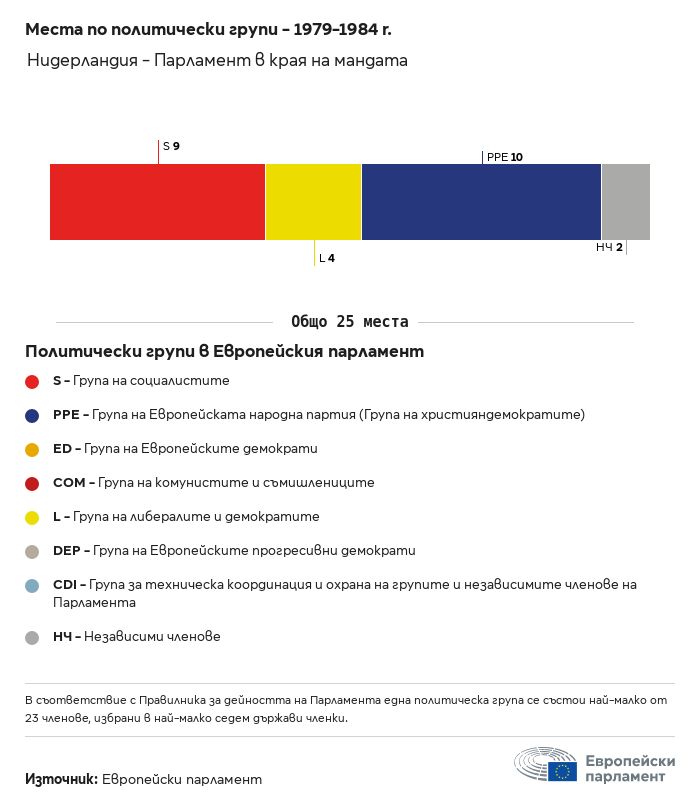 Места по политически групи – 1979–1984 г.

Нидерландия – Парламент в края на мандата

S 9

PPE 10

L 4

НЧ 2

Общо 25 места

Политически групи в Европейския парламент

S – Група на социалистите

PPE – Група на Европейската народна партия (Група на християндемократите)

ED – Група на Европейските демократи

COM – Група на комунистите и съмишлениците

L – Група на либералите и демократите

DEP – Група на Европейските прогресивни демократи

CDI – Група за техническа координация и охрана на групите и независимите членове на Парламента

НЧ – Независими членове

В съответствие с Правилника за дейността на Парламента една политическа група се състои най-малко от 23 членове, избрани в най-малко седем държави членки.

Източник: Европейски парламент

Европейски парламент